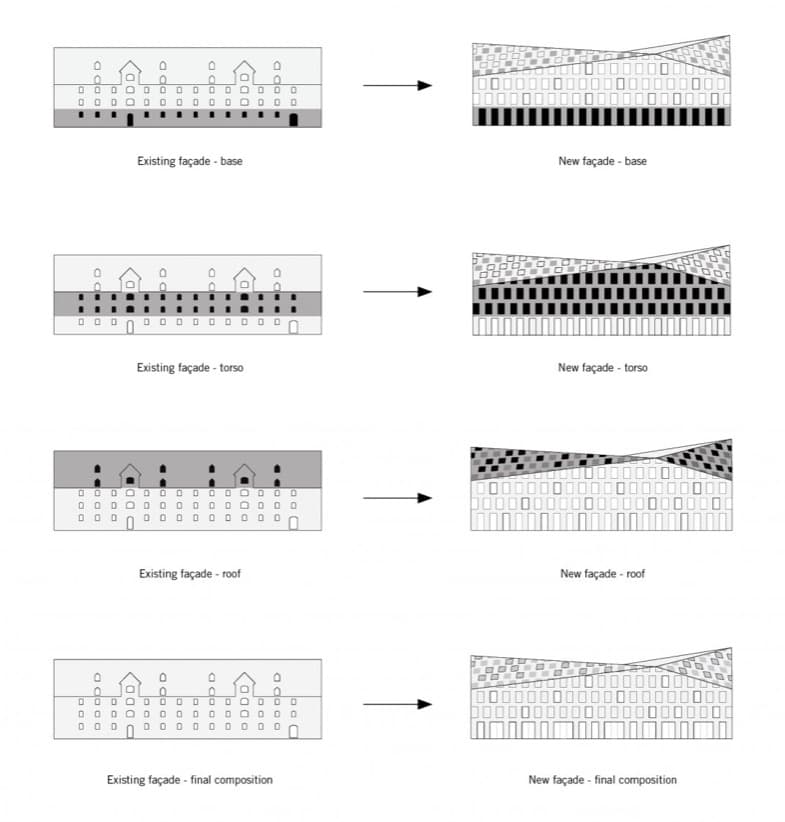 Existing façade - base

New façade - base

Existing façade - torso

New façade - torso

Existing façade - roof

New façade - roof

Existing façade - final composition

New façade - final composition